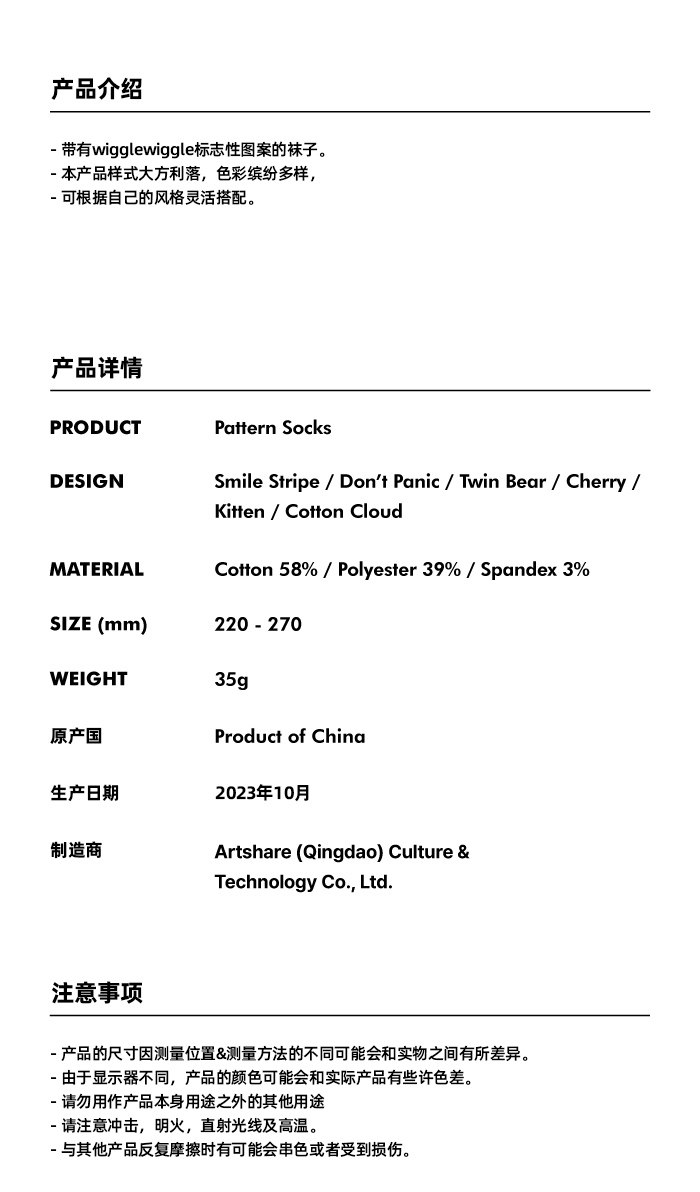 产品介绍

- 带有wigglewiggle标志性图案的袜子。
- 本产品样式大方利落，色彩缤纷多样，
- 可根据自己的风格灵活搭配。

产品详情

PRODUCT
Pattern Socks

DESIGN
Smile Stripe / Don't Panic / Twin Bear / Cherry / Kitten / Cotton Cloud

MATERIAL
Cotton 58% / Polyester 39% / Spandex 3%

SIZE (mm)
220 - 270

WEIGHT
35g

原产国
Product of China

生产日期
2023年10月

制造商
Artshare (Qingdao) Culture & Technology Co., Ltd.

注意事项

- 产品的尺寸因测量位置&测量方法的不同可能会和实物之间有所差异。
- 由于显示器不同，产品的颜色可能会和实际产品有些许色差。
- 请勿用作产品本身用途之外的其他用途
- 请注意冲击，明火，直射光线及高温。
- 与其他产品反复摩擦时有可能会串色或者受到损伤。